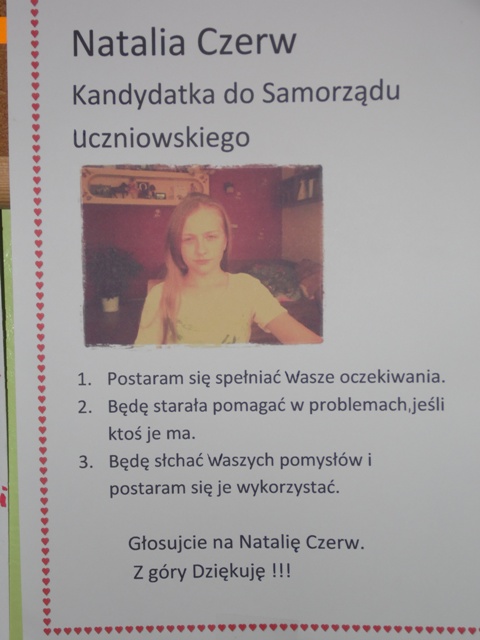 Natalia Czerw

Kandydatka do Samorządu Uczniowskiego

1. Postaram się spełniać Wasze oczekiwania.
2. Będę starała pomagać w problemach,jeśli ktoś je ma.
3. Będę słchać Waszych pomysłów i postaram się je wykorzystać.

Głosujcie na Natalię Czerw.
Z góry Dziękuję !!!